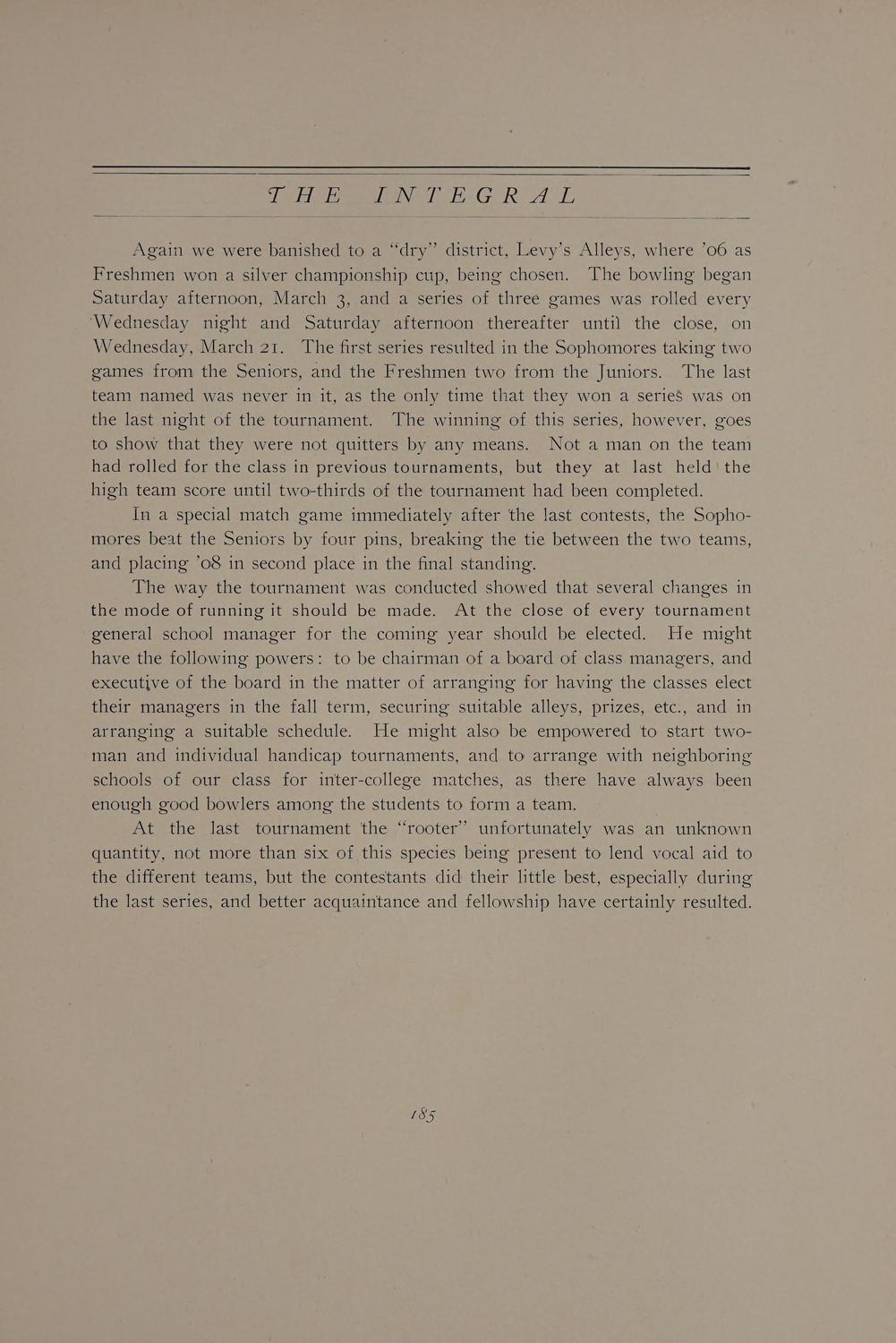 THE INTEGRAL

Again we were banished to a "dry" district, Levy's Alleys, where '06 as Freshmen won a silver championship cup, being chosen. The bowling began Saturday afternoon, March 3, and a series of three games was rolled every Wednesday night and Saturday afternoon thereafter until the close, on Wednesday, March 21. The first series resulted in the Sophomores taking two games from the Seniors, and the Freshmen two from the Juniors. The last team named was never in it, as the only time that they won a series was on the last night of the tournament. The winning of this series, however, goes to show that they were not quitters by any means. Not a man on the team had rolled for the class in previous tournaments, but they at last held the high team score until two-thirds of the tournament had been completed.

In a special match game immediately after the last contests, the Sophomores beat the Seniors by four pins, breaking the tie between the two teams, and placing '08 in second place in the final standing.

The way the tournament was conducted showed that several changes in the mode of running it should be made. At the close of every tournament general school manager for the coming year should be elected. He might have the following powers: to be chairman of a board of class managers, and executive of the board in the matter of arranging for having the classes elect their managers in the fall term, securing suitable alleys, prizes, etc., and in arranging a suitable schedule. He might also be empowered to start two-man and individual handicap tournaments, and to arrange with neighboring schools of our class for inter-college matches, as there have always been enough good bowlers among the students to form a team.

At the last tournament the "rooter" unfortunately was an unknown quantity, not more than six of this species being present to lend vocal aid to the different teams, but the contestants did their little best, especially during the last series, and better acquaintance and fellowship have certainly resulted.

185